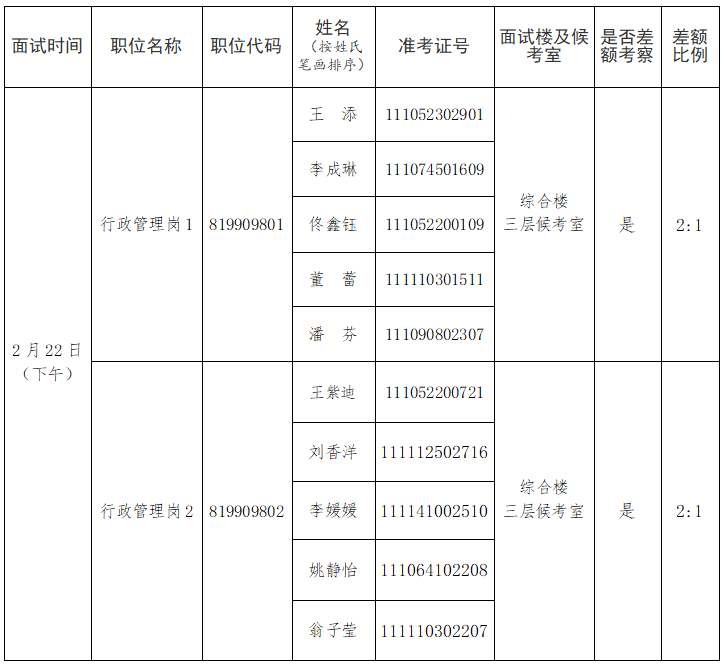 | 面试时间 | 职位名称 | 职位代码 | 姓名（按姓氏笔画排序） | 准考证号 | 面试楼及候考室 | 是否差额考察 | 差额比例 |
|---|---|---|---|---|---|---|---|
| 2月22日（下午） | 行政管理岗1 | 819909801 | 王　添 | 111052302901 | 综合楼三层候考室 | 是 | 2:1 |
| | | | 李成琳 | 111074501609 | | | |
| | | | 佟鑫钰 | 111052200109 | | | |
| | | | 董　蕾 | 111110301511 | | | |
| | | | 潘　芬 | 111090802307 | | | |
| | 行政管理岗2 | 819909802 | 王紫迪 | 111052200721 | 综合楼三层候考室 | 是 | 2:1 |
| | | | 刘香洋 | 111112502716 | | | |
| | | | 李媛媛 | 111141002510 | | | |
| | | | 姚静怡 | 111064102208 | | | |
| | | | 翁子莹 | 111110302207 | | | |